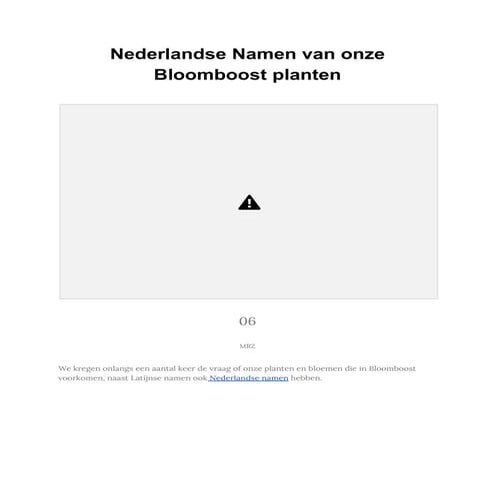 Nederlandse Namen van onze Bloomboost planten

06

MRZ

We kregen onlangs een aantal keer de vraag of onze planten en bloemen die in Bloomboost voorkomen, naast Latijnse namen ook Nederlandse namen hebben.